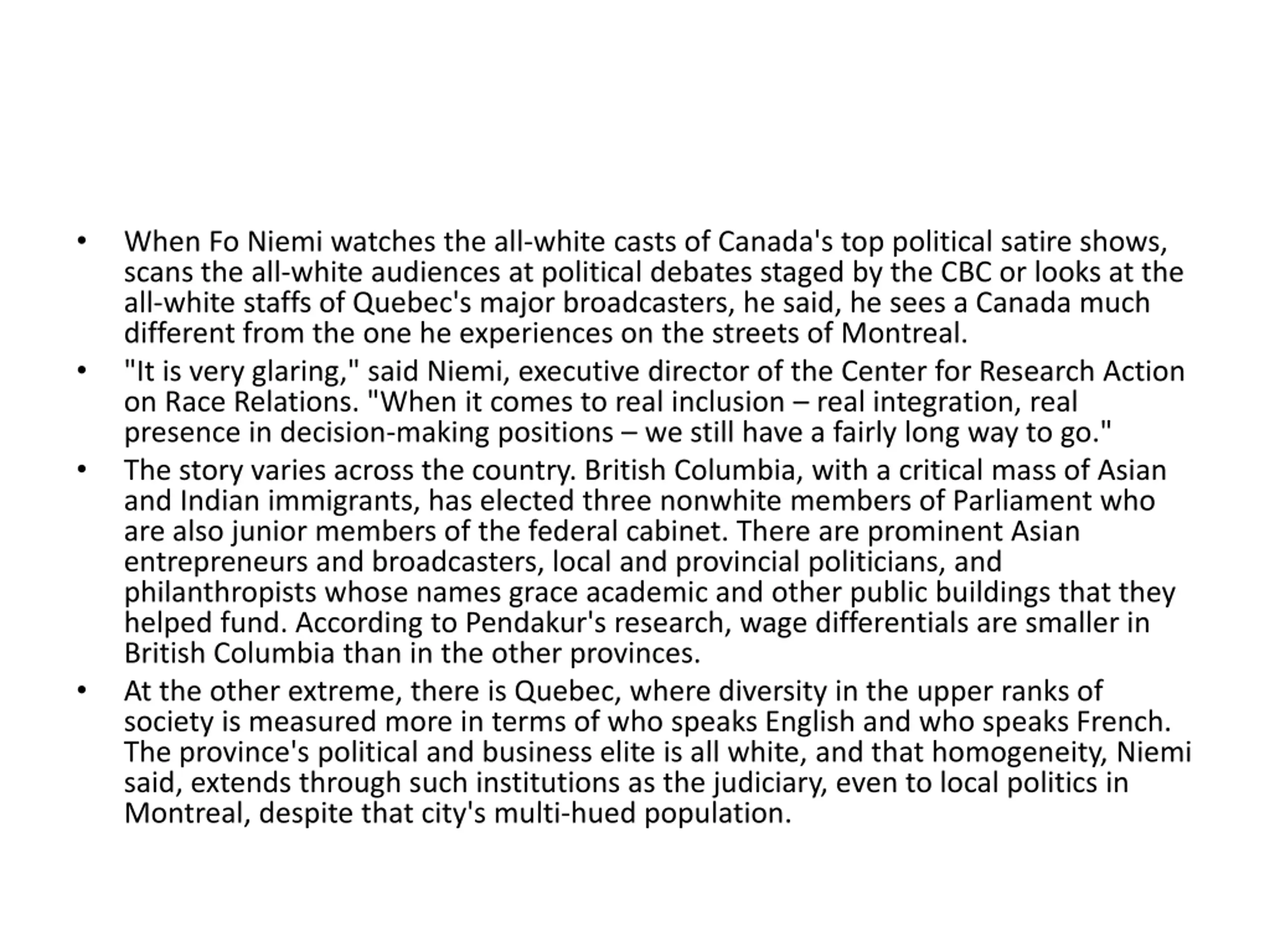 • When Fo Niemi watches the all-white casts of Canada's top political satire shows, scans the all-white audiences at political debates staged by the CBC or looks at the all-white staffs of Quebec's major broadcasters, he said, he sees a Canada much different from the one he experiences on the streets of Montreal.

• "It is very glaring," said Niemi, executive director of the Center for Research Action on Race Relations. "When it comes to real inclusion – real integration, real presence in decision-making positions – we still have a fairly long way to go."

• The story varies across the country. British Columbia, with a critical mass of Asian and Indian immigrants, has elected three nonwhite members of Parliament who are also junior members of the federal cabinet. There are prominent Asian entrepreneurs and broadcasters, local and provincial politicians, and philanthropists whose names grace academic and other public buildings that they helped fund. According to Pendakur's research, wage differentials are smaller in British Columbia than in the other provinces.

• At the other extreme, there is Quebec, where diversity in the upper ranks of society is measured more in terms of who speaks English and who speaks French. The province's political and business elite is all white, and that homogeneity, Niemi said, extends through such institutions as the judiciary, even to local politics in Montreal, despite that city's multi-hued population.